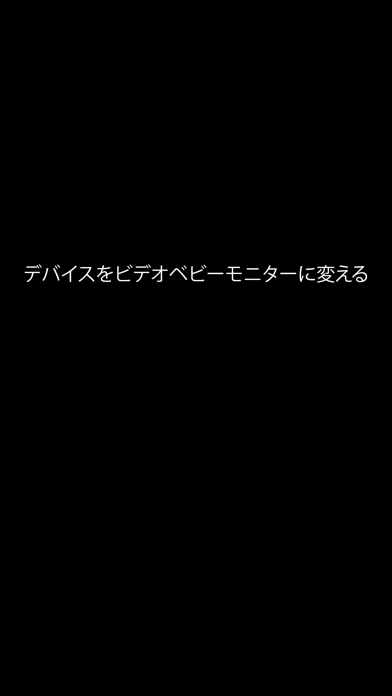 デバイスをビデオベビーモニターに変える